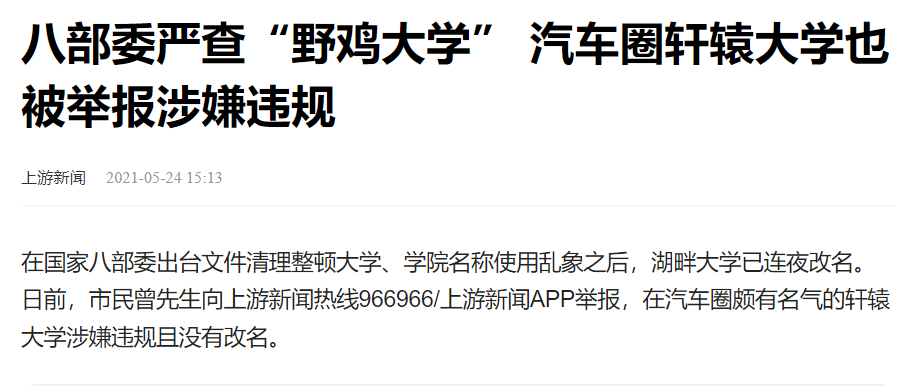 八部委严查“野鸡大学” 汽车圈轩辕大学也被举报涉嫌违规

上游新闻 2021-05-24 15:13

在国家八部委出台文件清理整顿大学、学院名称使用乱象之后，湖畔大学已连夜改名。日前，市民曾先生向上游新闻热线966966/上游新闻APP举报，在汽车圈颇有名气的轩辕大学涉嫌违规且没有改名。